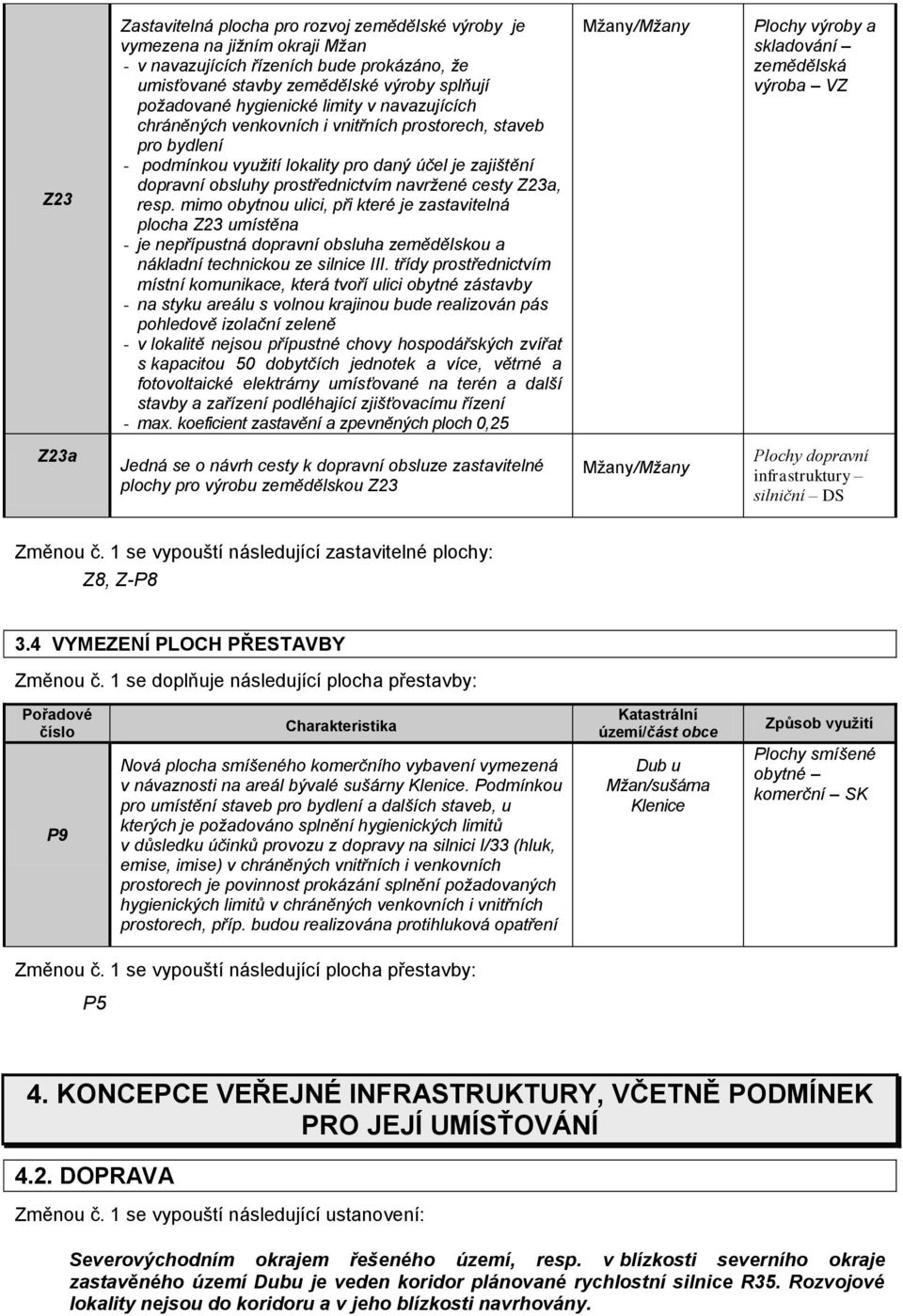 | Z23 | Zastavitelná plocha pro rozvoj zemědělské výroby je vymezena na jižním okraji Mžan - v navazujících řízeních bude prokázáno, že umisťované stavby zemědělské výroby splňují požadované hygienické limity v navazujících chráněných venkovních i vnitřních prostorech, staveb pro bydlení - podmínkou využití lokality pro daný účel je zajištění dopravní obsluhy prostřednictvím navržené cesty Z23a, resp. mimo obytnou ulici, při které je zastavitelná plocha Z23 umístěna - je nepřípustná dopravní obsluha zemědělskou a nákladní technickou ze silnice III. třídy prostřednictvím místní komunikace, která tvoří ulici obytné zástavby - na styku areálu s volnou krajinou bude realizován pás pohledově izolační zeleně - v lokalitě nejsou přípustné chovy hospodářských zvířat s kapacitou 50 dobytčích jednotek a více, větrné a fotovoltaické elektrárny umísťované na terén a další stavby a zařízení podléhající zjišťovacímu řízení - max. koeficient zastavění a zpevněných ploch 0,25 | Mžany/Mžany | Plochy výroby a skladování – zemědělská výroba – VZ |
|---|---|---|---|
| Z23a | Jedná se o návrh cesty k dopravní obsluze zastavitelné plochy pro výrobu zemědělskou Z23 | Mžany/Mžany | Plochy dopravní infrastruktury – silniční – DS |

Změnou č. 1 se vypouští následující zastavitelné plochy:
Z8, Z-P8

3.4 VYMEZENÍ PLOCH PŘESTAVBY

Změnou č. 1 se doplňuje následující plocha přestavby:

| Pořadové číslo | Charakteristika | Katastrální území/část obce | Způsob využití |
|---|---|---|---|
| P9 | Nová plocha smíšeného komerčního vybavení vymezená v návaznosti na areál bývalé sušárny Klenice. Podmínkou pro umístění staveb pro bydlení a dalších staveb, u kterých je požadováno splnění hygienických limitů v důsledku účinků provozu z dopravy na silnici I/33 (hluk, emise, imise) v chráněných vnitřních i venkovních prostorech je povinnost prokázání splnění požadovaných hygienických limitů v chráněných venkovních i vnitřních prostorech, příp. budou realizována protihluková opatření | Dub u Mžan/sušárna Klenice | Plochy smíšené obytné – komerční – SK |

Změnou č. 1 se vypouští následující plocha přestavby:
P5

4. KONCEPCE VEŘEJNÉ INFRASTRUKTURY, VČETNĚ PODMÍNEK PRO JEJÍ UMÍSŤOVÁNÍ

4.2. DOPRAVA

Změnou č. 1 se vypouští následující ustanovení:

Severovýchodním okrajem řešeného území, resp. v blízkosti severního okraje zastavěného území Dubu je veden koridor plánované rychlostní silnice R35. Rozvojové lokality nejsou do koridoru a v jeho blízkosti navrhovány.